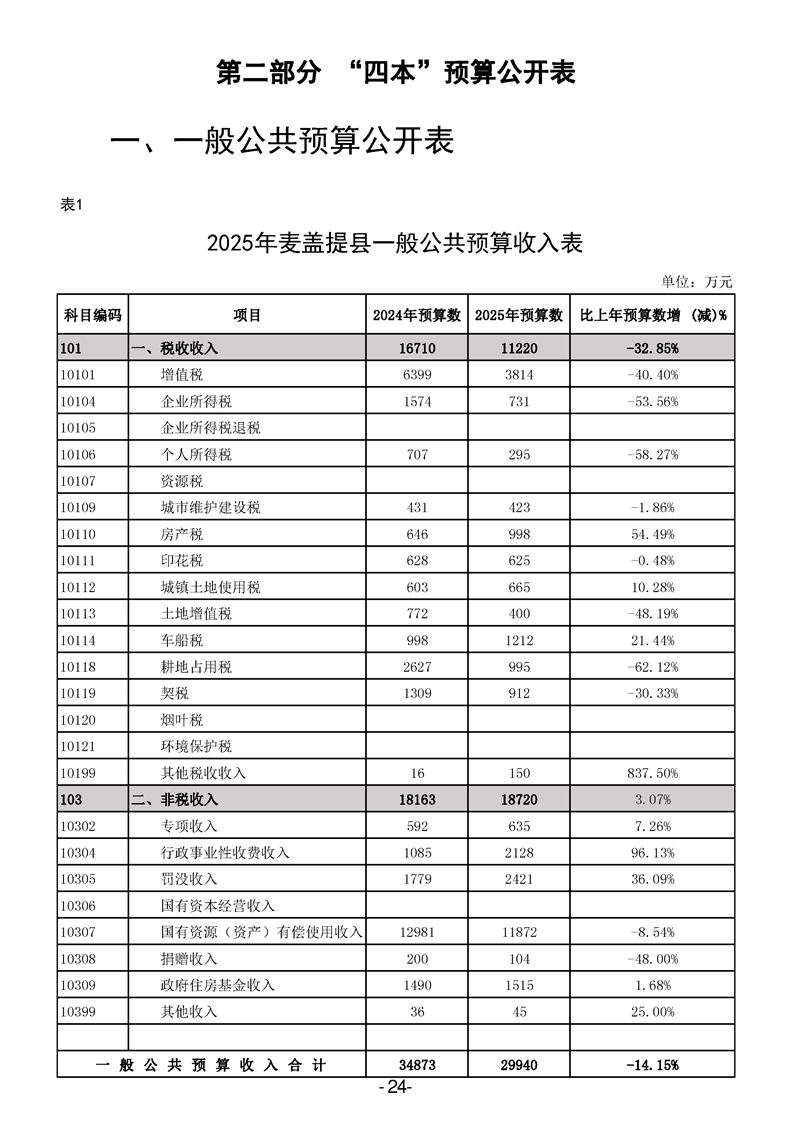 第二部分 “四本”预算公开表

一、一般公共预算公开表

表1

2025年麦盖提县一般公共预算收入表

单位：万元

| 科目编码 | 项目 | 2024年预算数 | 2025年预算数 | 比上年预算数增（减）% |
|---|---|---|---|---|
| 101 | 一、税收收入 | 16710 | 11220 | -32.85% |
| 10101 | 增值税 | 6399 | 3814 | -40.40% |
| 10104 | 企业所得税 | 1574 | 731 | -53.56% |
| 10105 | 企业所得税退税 | | | |
| 10106 | 个人所得税 | 707 | 295 | -58.27% |
| 10107 | 资源税 | | | |
| 10109 | 城市维护建设税 | 431 | 423 | -1.86% |
| 10110 | 房产税 | 646 | 998 | 54.49% |
| 10111 | 印花税 | 628 | 625 | -0.48% |
| 10112 | 城镇土地使用税 | 603 | 665 | 10.28% |
| 10113 | 土地增值税 | 772 | 400 | -48.19% |
| 10114 | 车船税 | 998 | 1212 | 21.44% |
| 10118 | 耕地占用税 | 2627 | 995 | -62.12% |
| 10119 | 契税 | 1309 | 912 | -30.33% |
| 10120 | 烟叶税 | | | |
| 10121 | 环境保护税 | | | |
| 10199 | 其他税收收入 | 16 | 150 | 837.50% |
| 103 | 二、非税收入 | 18163 | 18720 | 3.07% |
| 10302 | 专项收入 | 592 | 635 | 7.26% |
| 10304 | 行政事业性收费收入 | 1085 | 2128 | 96.13% |
| 10305 | 罚没收入 | 1779 | 2421 | 36.09% |
| 10306 | 国有资本经营收入 | | | |
| 10307 | 国有资源（资产）有偿使用收入 | 12981 | 11872 | -8.54% |
| 10308 | 捐赠收入 | 200 | 104 | -48.00% |
| 10309 | 政府住房基金收入 | 1490 | 1515 | 1.68% |
| 10399 | 其他收入 | 36 | 45 | 25.00% |
| | | | | |
| 一般公共预算收入合计 | | 34873 | 29940 | -14.15% |

-24-